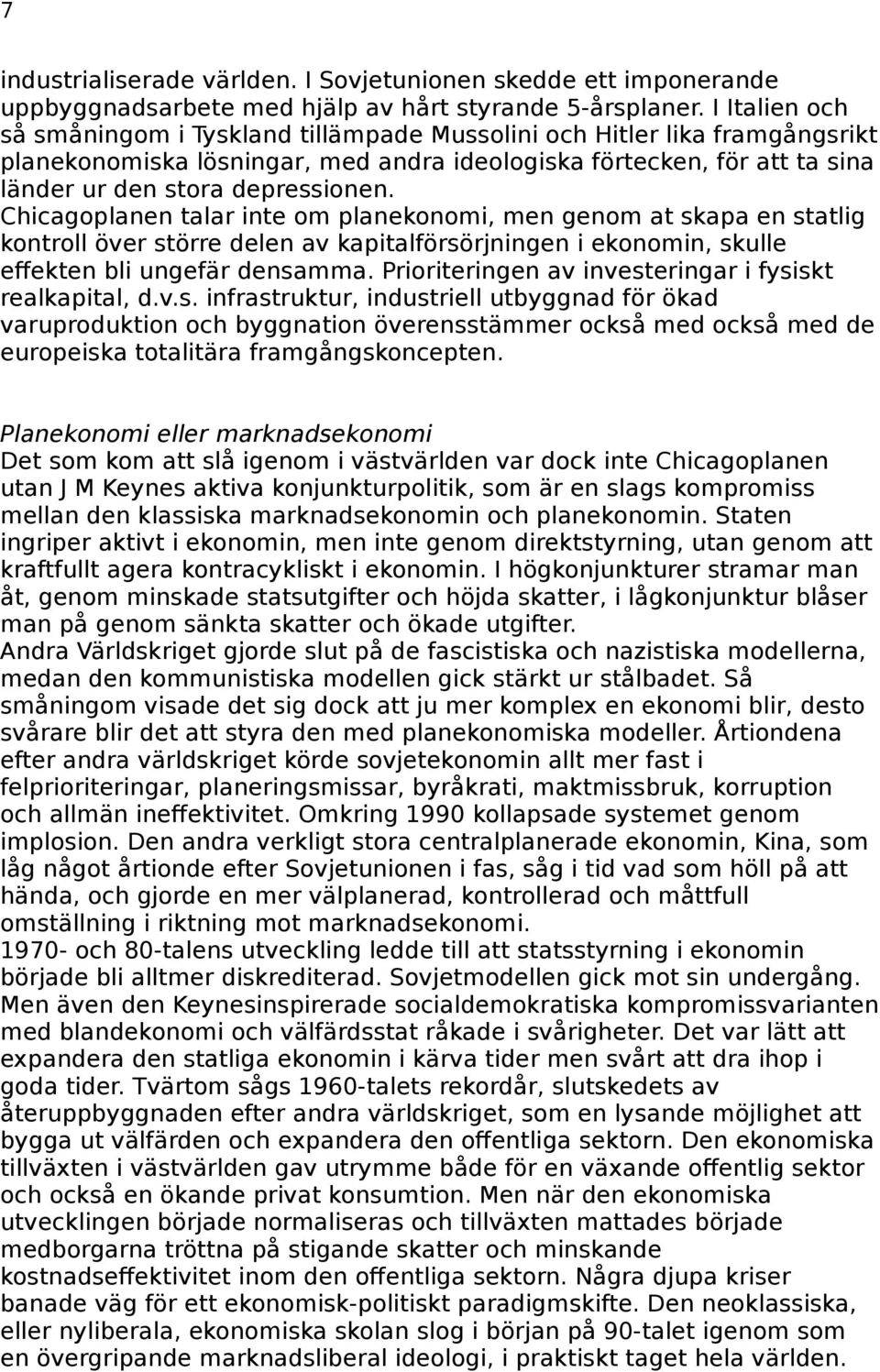 7

industrialiserade världen. I Sovjetunionen skedde ett imponerande uppbyggnadsarbete med hjälp av hårt styrande 5-årsplaner. I Italien och så småningom i Tyskland tillämpade Mussolini och Hitler lika framgångsrikt planekonomiska lösningar, med andra ideologiska förtecken, för att ta sina länder ur den stora depressionen. Chicagoplanen talar inte om planekonomi, men genom at skapa en statlig kontroll över större delen av kapitalförsörjningen i ekonomin, skulle effekten bli ungefär densamma. Prioriteringen av investeringar i fysiskt realkapital, d.v.s. infrastruktur, industriell utbyggnad för ökad varuproduktion och byggnation överensstämmer också med också med de europeiska totalitära framgångskoncepten.

Planekonomi eller marknadsekonomi
Det som kom att slå igenom i västvärlden var dock inte Chicagoplanen utan J M Keynes aktiva konjunkturpolitik, som är en slags kompromiss mellan den klassiska marknadsekonomin och planekonomin. Staten ingriper aktivt i ekonomin, men inte genom direktstyrning, utan genom att kraftfullt agera kontracykliskt i ekonomin. I högkonjunkturer stramar man åt, genom minskade statsutgifter och höjda skatter, i lågkonjunktur blåser man på genom sänkta skatter och ökade utgifter.
Andra Världskriget gjorde slut på de fascistiska och nazistiska modellerna, medan den kommunistiska modellen gick stärkt ur stålbadet. Så småningom visade det sig dock att ju mer komplex en ekonomi blir, desto svårare blir det att styra den med planekonomiska modeller. Årtiondena efter andra världskriget körde sovjetekonomin allt mer fast i felprioriteringar, planeringsmissar, byråkrati, maktmissbruk, korruption och allmän ineffektivitet. Omkring 1990 kollapsade systemet genom implosion. Den andra verkligt stora centralplanerade ekonomin, Kina, som låg något årtionde efter Sovjetunionen i fas, såg i tid vad som höll på att hända, och gjorde en mer välplanerad, kontrollerad och måttfull omställning i riktning mot marknadsekonomi.
1970- och 80-talens utveckling ledde till att statsstyrning i ekonomin började bli alltmer diskrediterad. Sovjetmodellen gick mot sin undergång. Men även den Keynesinspirerade socialdemokratiska kompromissvarianten med blandekonomi och välfärdsstat råkade i svårigheter. Det var lätt att expandera den statliga ekonomin i kärva tider men svårt att dra ihop i goda tider. Tvärtom sågs 1960-talets rekordår, slutskedets av återuppbyggnaden efter andra världskriget, som en lysande möjlighet att bygga ut välfärden och expandera den offentliga sektorn. Den ekonomiska tillväxten i västvärlden gav utrymme både för en växande offentlig sektor och också en ökande privat konsumtion. Men när den ekonomiska utvecklingen började normaliseras och tillväxten mattades började medborgarna tröttna på stigande skatter och minskande kostnadseffektivitet inom den offentliga sektorn. Några djupa kriser banade väg för ett ekonomisk-politiskt paradigmskifte. Den neoklassiska, eller nyliberala, ekonomiska skolan slog i början på 90-talet igenom som en övergripande marknadsliberal ideologi, i praktiskt taget hela världen.